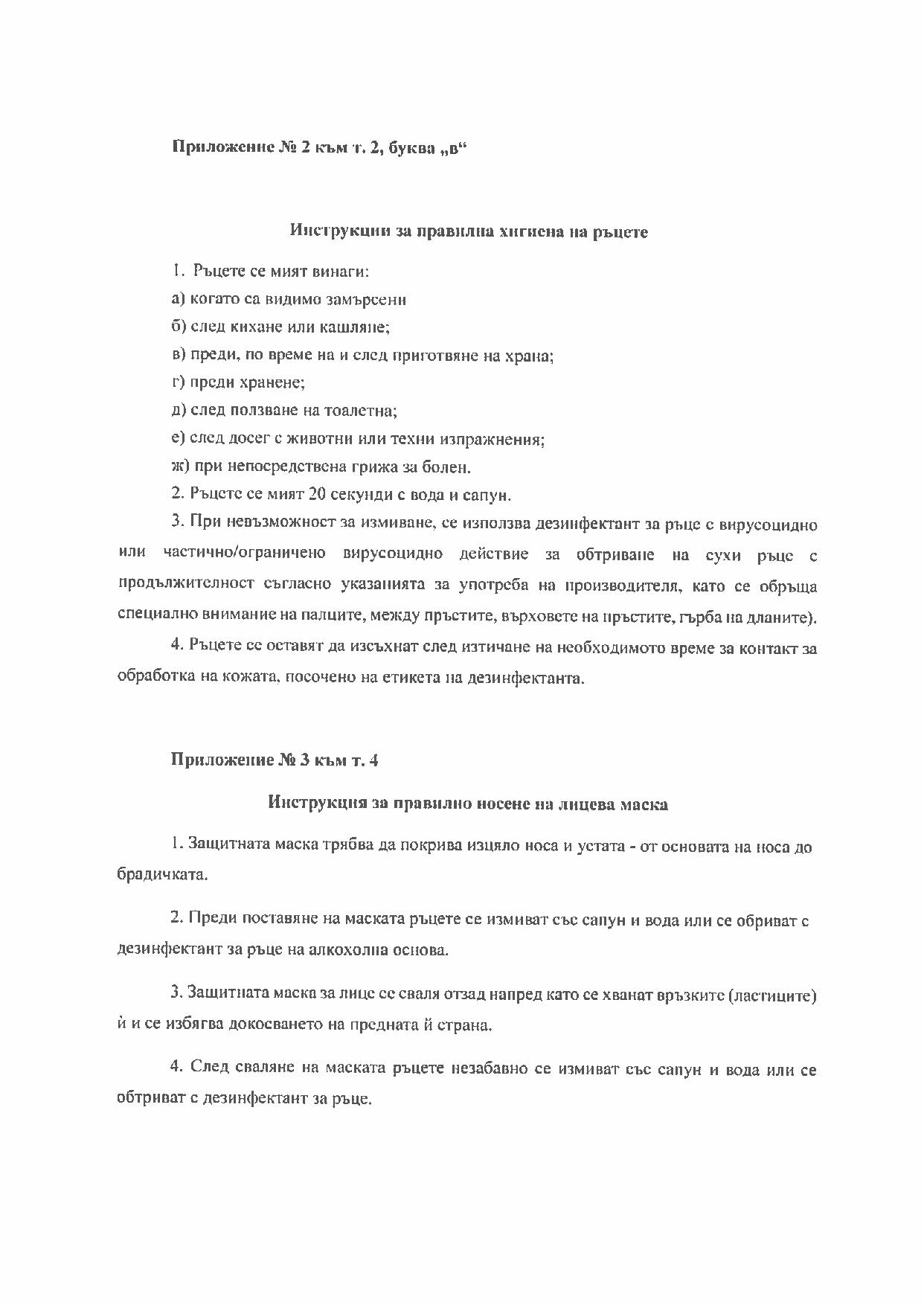 Приложение № 2 към т. 2, буква „в“

Инструкции за правилна хигиена на ръцете

1. Ръцете се мият винаги:

а) когато са видимо замърсени

б) след кихане или кашляне;

в) преди, по време на и след приготвяне на храна;

г) преди хранене;

д) след ползване на тоалетна;

е) след досег с животни или техни изпражнения;

ж) при непосредствена грижа за болен.

2. Ръцете се мият 20 секунди с вода и сапун.

3. При невъзможност за измиване, се използва дезинфектант за ръце с вирусоцидно или частично/ограничено вирусоцидно действие за обтриване на сухи ръце с продължителност съгласно указанията за употреба на производителя, като се обръща специално внимание на палците, между пръстите, върховете на пръстите, гърба на дланите).

4. Ръцете се оставят да изсъхнат след изтичане на необходимото време за контакт за обработка на кожата, посочено на етикета на дезинфектанта.

Приложение № 3 към т. 4

Инструкция за правилно носене на лицева маска

1. Защитната маска трябва да покрива изцяло носа и устата - от основата на носа до брадичката.

2. Преди поставяне на маската ръцете се измиват със сапун и вода или се обриват с дезинфектант за ръце на алкохолна основа.

3. Защитната маска за лице се сваля отзад напред като се хванат връзките (ластиците) ѝ и се избягва докосването на предната ѝ страна.

4. След сваляне на маската ръцете незабавно се измиват със сапун и вода или се обтриват с дезинфектант за ръце.